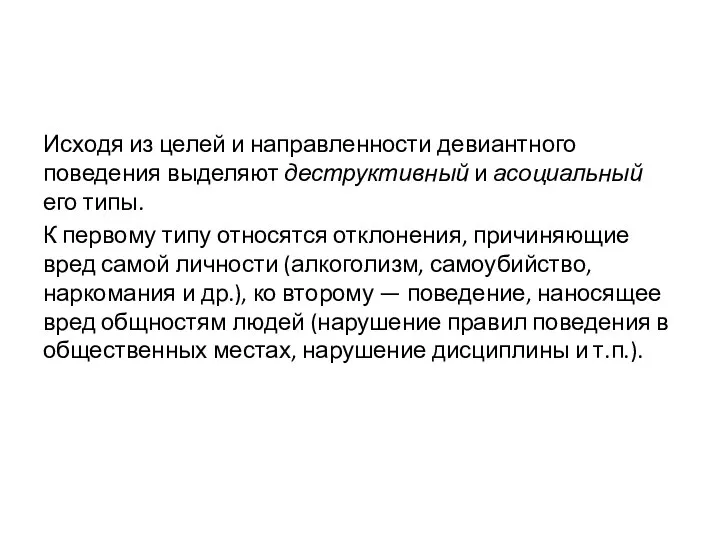 Исходя из целей и направленности девиантного поведения выделяют деструктивный и асоциальный его типы.

К первому типу относятся отклонения, причиняющие вред самой личности (алкоголизм, самоубийство, наркомания и др.), ко второму — поведение, наносящее вред общностям людей (нарушение правил поведения в общественных местах, нарушение дисциплины и т.п.).